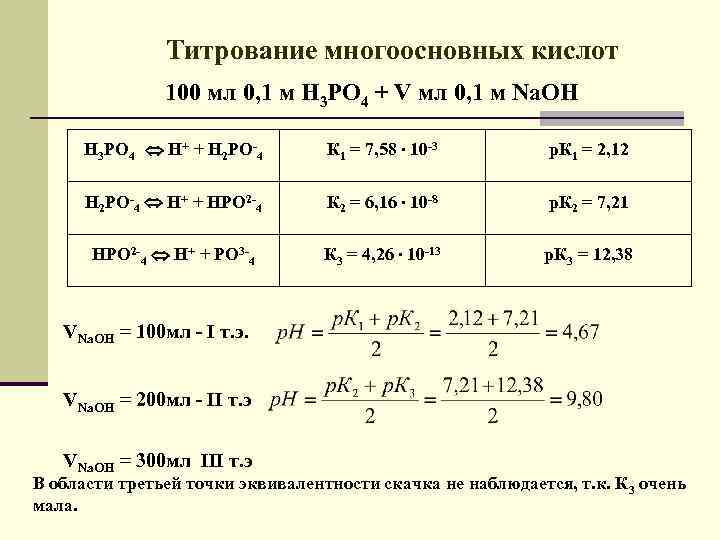 Титрование многоосновных кислот

100 мл 0,1 м $H_3PO_4$ + V мл 0,1 м NaOH

| | | |
|---|---|---|
| $H_3PO_4 \Leftrightarrow H^+ + H_2PO^-_4$ | $К_1 = 7,58 \cdot 10^{-3}$ | $рК_1 = 2,12$ |
| $H_2PO^-_4 \Leftrightarrow H^+ + HPO^{2-}_4$ | $К_2 = 6,16 \cdot 10^{-8}$ | $рК_2 = 7,21$ |
| $HPO^{2-}_4 \Leftrightarrow H^+ + PO^{3-}_4$ | $К_3 = 4,26 \cdot 10^{-13}$ | $рК_3 = 12,38$ |

$V_{NaOH}$ = 100мл - I т.э. $pH = \frac{pK_1 + pK_2}{2} = \frac{2,12 + 7,21}{2} = 4,67$

$V_{NaOH}$ = 200мл - II т.э $pH = \frac{pK_2 + pK_3}{2} = \frac{7,21 + 12,38}{2} = 9,80$

$V_{NaOH}$ = 300мл III т.э

В области третьей точки эквивалентности скачка не наблюдается, т.к. $К_3$ очень мала.